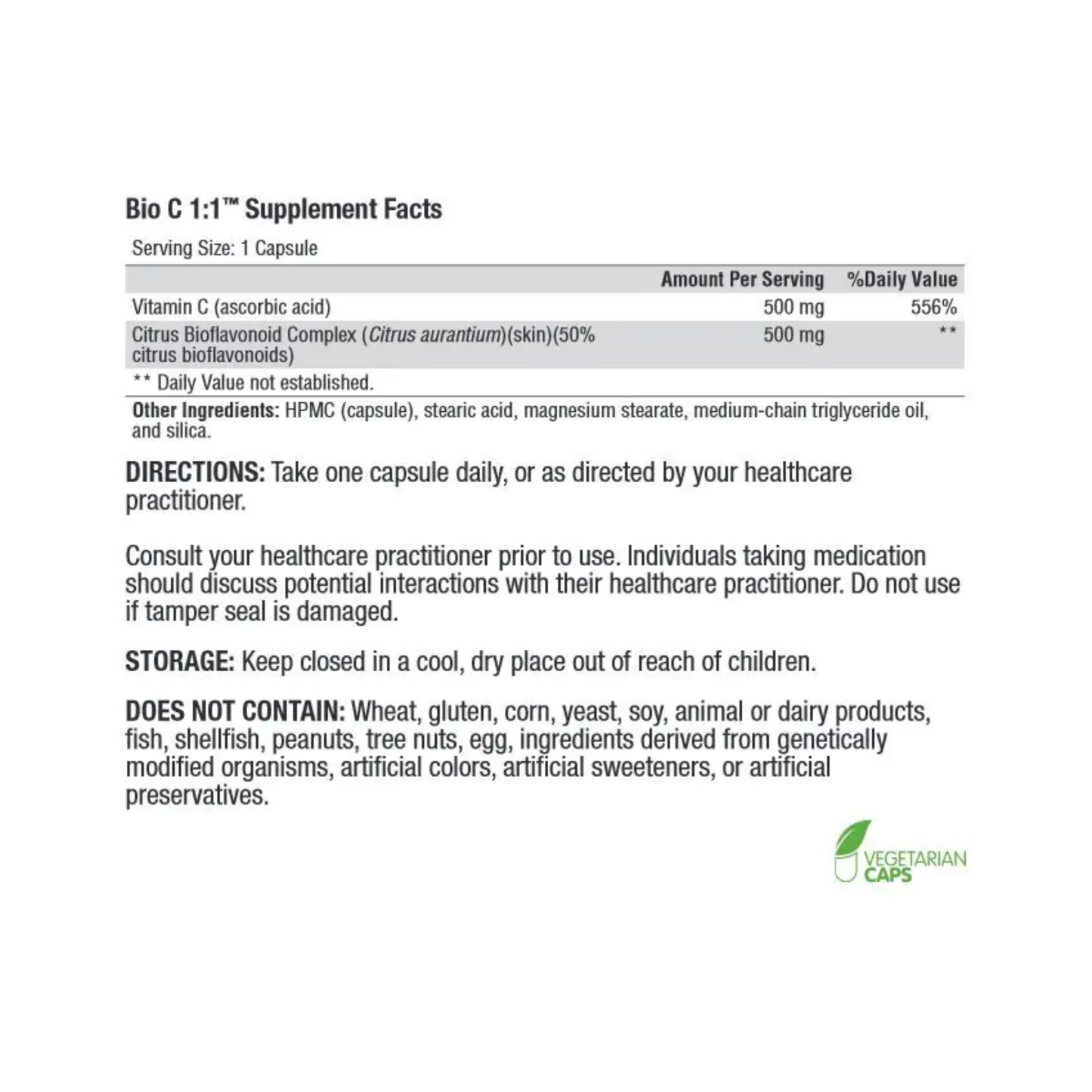 Bio C 1:1™ Supplement Facts

Serving Size: 1 Capsule

| | Amount Per Serving | %Daily Value |
|---|---|---|
| Vitamin C (ascorbic acid) | 500 mg | 556% |
| Citrus Bioflavonoid Complex (Citrus aurantium)(skin)(50% citrus bioflavonoids) | 500 mg | ** |

** Daily Value not established.

Other Ingredients: HPMC (capsule), stearic acid, magnesium stearate, medium-chain triglyceride oil, and silica.

DIRECTIONS: Take one capsule daily, or as directed by your healthcare practitioner.

Consult your healthcare practitioner prior to use. Individuals taking medication should discuss potential interactions with their healthcare practitioner. Do not use if tamper seal is damaged.

STORAGE: Keep closed in a cool, dry place out of reach of children.

DOES NOT CONTAIN: Wheat, gluten, corn, yeast, soy, animal or dairy products, fish, shellfish, peanuts, tree nuts, egg, ingredients derived from genetically modified organisms, artificial colors, artificial sweeteners, or artificial preservatives.

VEGETARIAN CAPS